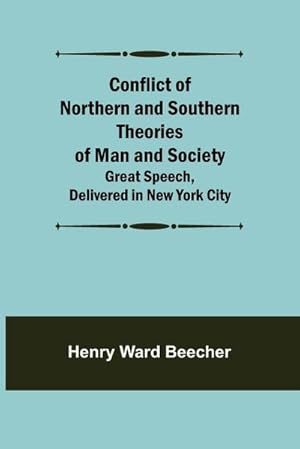 Conflict of Northern and Southern Theories of Man and Society
Great Speech, Delivered in New York City

Henry Ward Beecher